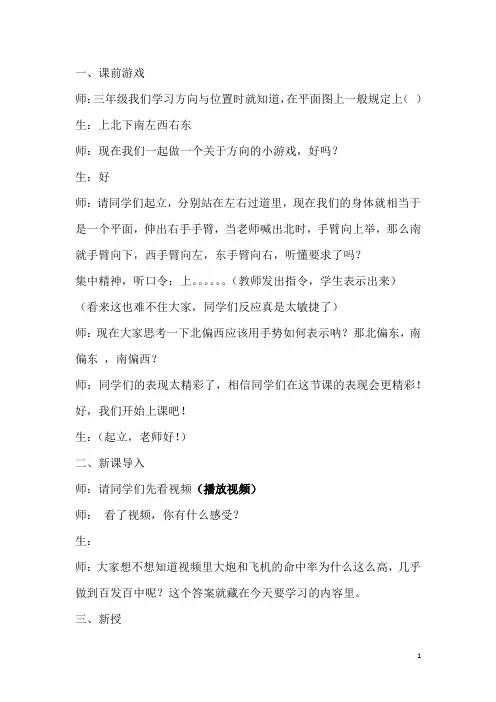 一、课前游戏

师：三年级我们学习方向与位置时就知道，在平面图上一般规定上（ ）

生：上北下南左西右东

师：现在我们一起做一个关于方向的小游戏，好吗？

生：好

师：请同学们起立，分别站在左右过道里，现在我们的身体就相当于是一个平面，伸出右手手臂，当老师喊出北时，手臂向上举，那么南就手臂向下，西手臂向左，东手臂向右，听懂要求了吗？

集中精神，听口令：上。。。。。。（教师发出指令，学生表示出来）

（看来这也难不住大家，同学们反应真是太敏捷了）

师：现在大家思考一下北偏西应该用手势如何表示呐？那北偏东，南偏东 ，南偏西？

师：同学们的表现太精彩了，相信同学们在这节课的表现会更精彩！好，我们开始上课吧！

生：（起立，老师好！）

二、新课导入

师：请同学们先看视频（播放视频）

师： 看了视频，你有什么感受？

生：

师：大家想不想知道视频里大炮和飞机的命中率为什么这么高，几乎做到百发百中呢？这个答案就藏在今天要学习的内容里。

三、新授

1